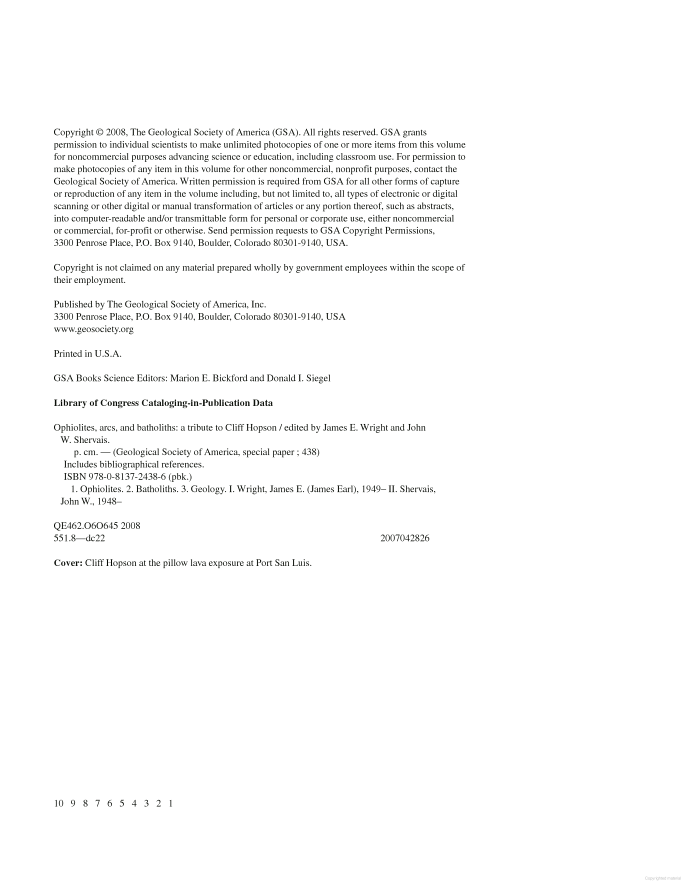 Copyright © 2008, The Geological Society of America (GSA). All rights reserved. GSA grants permission to individual scientists to make unlimited photocopies of one or more items from this volume for noncommercial purposes advancing science or education, including classroom use. For permission to make photocopies of any item in this volume for other noncommercial, nonprofit purposes, contact the Geological Society of America. Written permission is required from GSA for all other forms of capture or reproduction of any item in the volume including, but not limited to, all types of electronic or digital scanning or other digital or manual transformation of articles or any portion thereof, such as abstracts, into computer-readable and/or transmittable form for personal or corporate use, either noncommercial or commercial, for-profit or otherwise. Send permission requests to GSA Copyright Permissions, 3300 Penrose Place, P.O. Box 9140, Boulder, Colorado 80301-9140, USA.

Copyright is not claimed on any material prepared wholly by government employees within the scope of their employment.

Published by The Geological Society of America, Inc.
3300 Penrose Place, P.O. Box 9140, Boulder, Colorado 80301-9140, USA
www.geosociety.org

Printed in U.S.A.

GSA Books Science Editors: Marion E. Bickford and Donald I. Siegel

Library of Congress Cataloging-in-Publication Data

Ophiolites, arcs, and batholiths: a tribute to Cliff Hopson / edited by James E. Wright and John W. Shervais.
p. cm. — (Geological Society of America, special paper ; 438)
Includes bibliographical references.
ISBN 978-0-8137-2438-6 (pbk.)
1. Ophiolites. 2. Batholiths. 3. Geology. I. Wright, James E. (James Earl), 1949– II. Shervais, John W., 1948–

QE462.O6O645 2008
551.8—dc22 2007042826

Cover: Cliff Hopson at the pillow lava exposure at Port San Luis.

10 9 8 7 6 5 4 3 2 1